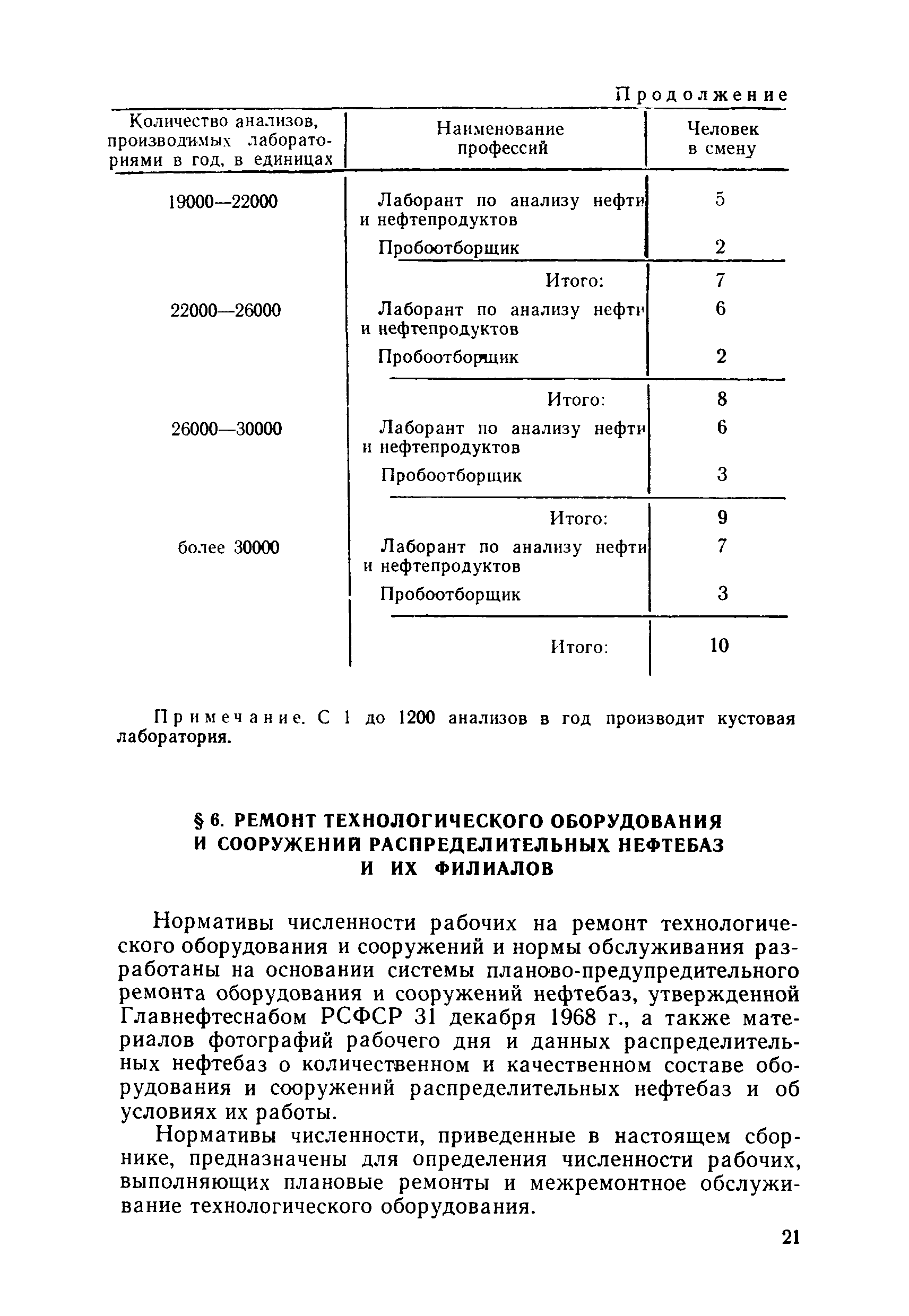 Продолжение

| Количество анализов, производимых лабораториями в год, в единицах | Наименование профессий | Человек в смену |
|---|---|---|
| 19000—22000 | Лаборант по анализу нефти и нефтепродуктов | 5 |
| | Пробоотборщик | 2 |
| | Итого: | 7 |
| 22000—26000 | Лаборант по анализу нефти и нефтепродуктов | 6 |
| | Пробоотборщик | 2 |
| | Итого: | 8 |
| 26000—30000 | Лаборант по анализу нефти и нефтепродуктов | 6 |
| | Пробоотборщик | 3 |
| | Итого: | 9 |
| более 30000 | Лаборант по анализу нефти и нефтепродуктов | 7 |
| | Пробоотборщик | 3 |
| | Итого: | 10 |

Примечание. С 1 до 1200 анализов в год производит кустовая лаборатория.

§ 6. РЕМОНТ ТЕХНОЛОГИЧЕСКОГО ОБОРУДОВАНИЯ И СООРУЖЕНИЙ РАСПРЕДЕЛИТЕЛЬНЫХ НЕФТЕБАЗ И ИХ ФИЛИАЛОВ

Нормативы численности рабочих на ремонт технологического оборудования и сооружений и нормы обслуживания разработаны на основании системы планово-предупредительного ремонта оборудования и сооружений нефтебаз, утвержденной Главнефтеснабом РСФСР 31 декабря 1968 г., а также материалов фотографий рабочего дня и данных распределительных нефтебаз о количественном и качественном составе оборудования и сооружений распределительных нефтебаз и об условиях их работы.

Нормативы численности, приведенные в настоящем сборнике, предназначены для определения численности рабочих, выполняющих плановые ремонты и межремонтное обслуживание технологического оборудования.

21